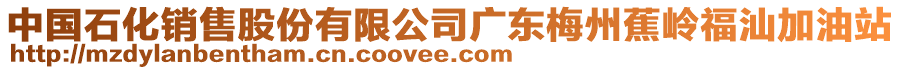 中国石化销售股份有限公司广东梅州蕉岭福汕加油站
http://mzdylanbentham.cn.coovee.com